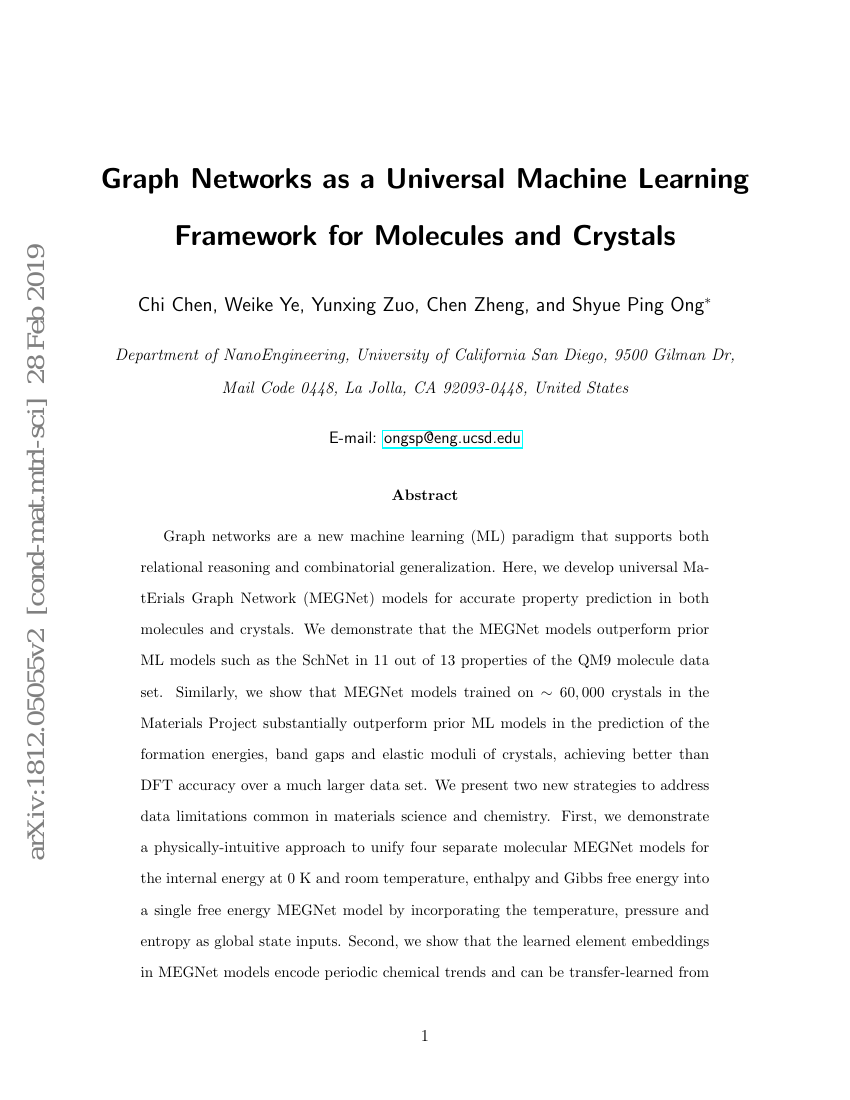 arXiv:1812.05055v2 [cond-mat.mtrl-sci] 28 Feb 2019

Graph Networks as a Universal Machine Learning Framework for Molecules and Crystals

Chi Chen, Weike Ye, Yunxing Zuo, Chen Zheng, and Shyue Ping Ong$^*$

Department of NanoEngineering, University of California San Diego, 9500 Gilman Dr, Mail Code 0448, La Jolla, CA 92093-0448, United States

E-mail: ongsp@eng.ucsd.edu

Abstract

Graph networks are a new machine learning (ML) paradigm that supports both relational reasoning and combinatorial generalization. Here, we develop universal MatErials Graph Network (MEGNet) models for accurate property prediction in both molecules and crystals. We demonstrate that the MEGNet models outperform prior ML models such as the SchNet in 11 out of 13 properties of the QM9 molecule data set. Similarly, we show that MEGNet models trained on $\sim 60,000$ crystals in the Materials Project substantially outperform prior ML models in the prediction of the formation energies, band gaps and elastic moduli of crystals, achieving better than DFT accuracy over a much larger data set. We present two new strategies to address data limitations common in materials science and chemistry. First, we demonstrate a physically-intuitive approach to unify four separate molecular MEGNet models for the internal energy at 0 K and room temperature, enthalpy and Gibbs free energy into a single free energy MEGNet model by incorporating the temperature, pressure and entropy as global state inputs. Second, we show that the learned element embeddings in MEGNet models encode periodic chemical trends and can be transfer-learned from

1